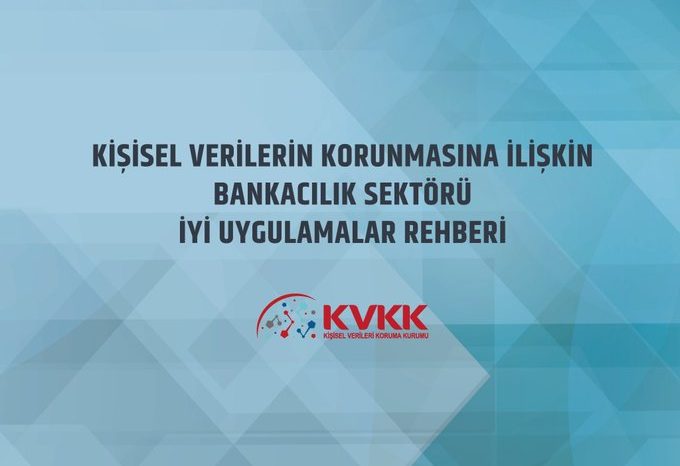 KİŞİSEL VERİLERİN KORUNMASINA İLİŞKİN
BANKACILIK SEKTÖRÜ
İYİ UYGULAMALAR REHBERİ

KVKK
KİŞİSEL VERİLERİ KORUMA KURUMU